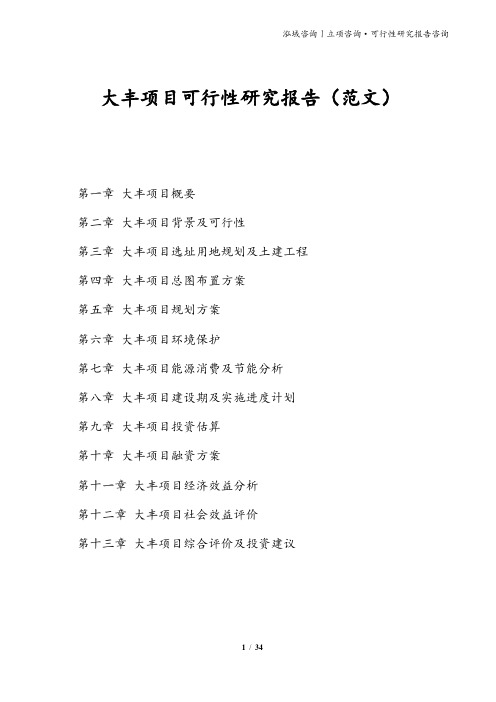 泓域咨询丨立项咨询·可行性研究报告咨询

大丰项目可行性研究报告（范文）

第一章 大丰项目概要

第二章 大丰项目背景及可行性

第三章 大丰项目选址用地规划及土建工程

第四章 大丰项目总图布置方案

第五章 大丰项目规划方案

第六章 大丰项目环境保护

第七章 大丰项目能源消费及节能分析

第八章 大丰项目建设期及实施进度计划

第九章 大丰项目投资估算

第十章 大丰项目融资方案

第十一章 大丰项目经济效益分析

第十二章 大丰项目社会效益评价

第十三章 大丰项目综合评价及投资建议

1 / 34